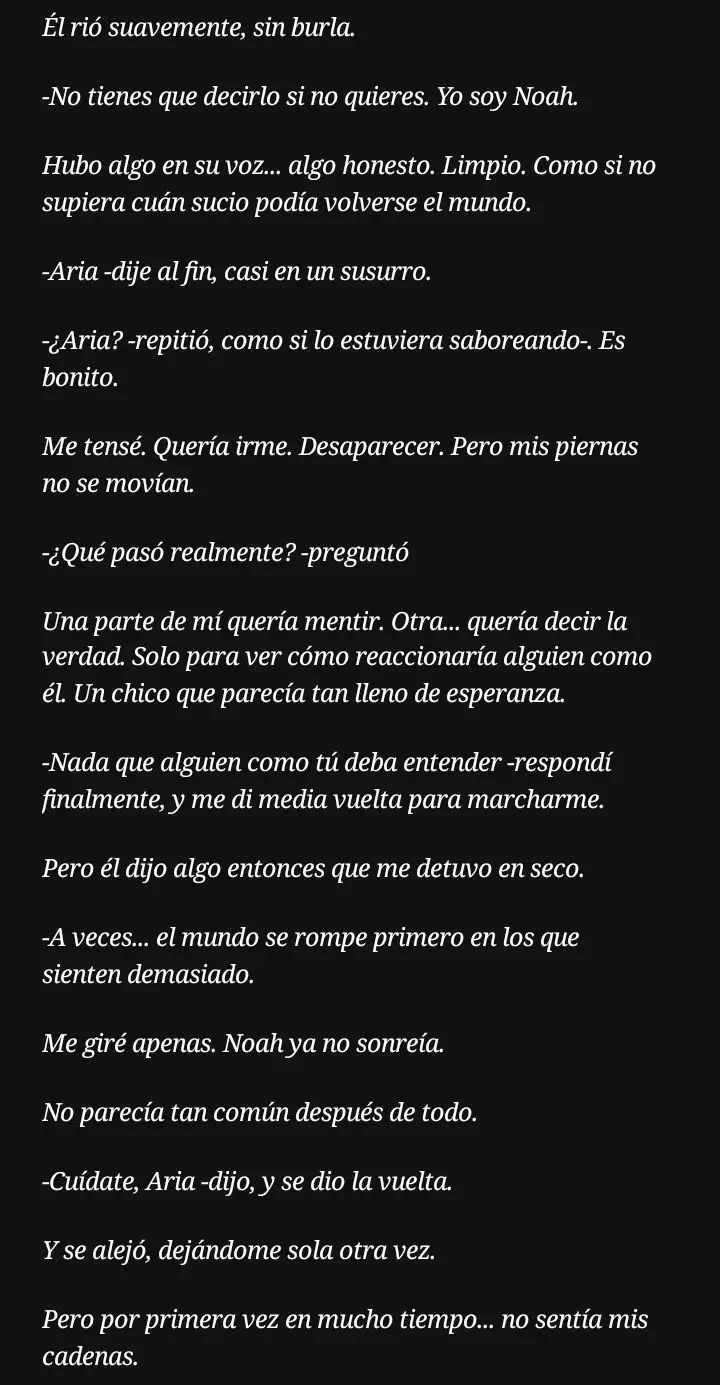 Él rió suavemente, sin burla.

-No tienes que decirlo si no quieres. Yo soy Noah.

Hubo algo en su voz... algo honesto. Limpio. Como si no supiera cuán sucio podía volverse el mundo.

-Aria -dije al fin, casi en un susurro.

-¿Aria? -repitió, como si lo estuviera saboreando-. Es bonito.

Me tensé. Quería irme. Desaparecer. Pero mis piernas no se movían.

-¿Qué pasó realmente? -preguntó

Una parte de mí quería mentir. Otra... quería decir la verdad. Solo para ver cómo reaccionaría alguien como él. Un chico que parecía tan lleno de esperanza.

-Nada que alguien como tú deba entender -respondí finalmente, y me di media vuelta para marcharme.

Pero él dijo algo entonces que me detuvo en seco.

-A veces... el mundo se rompe primero en los que sienten demasiado.

Me giré apenas. Noah ya no sonreía.

No parecía tan común después de todo.

-Cuídate, Aria -dijo, y se dio la vuelta.

Y se alejó, dejándome sola otra vez.

Pero por primera vez en mucho tiempo... no sentía mis cadenas.